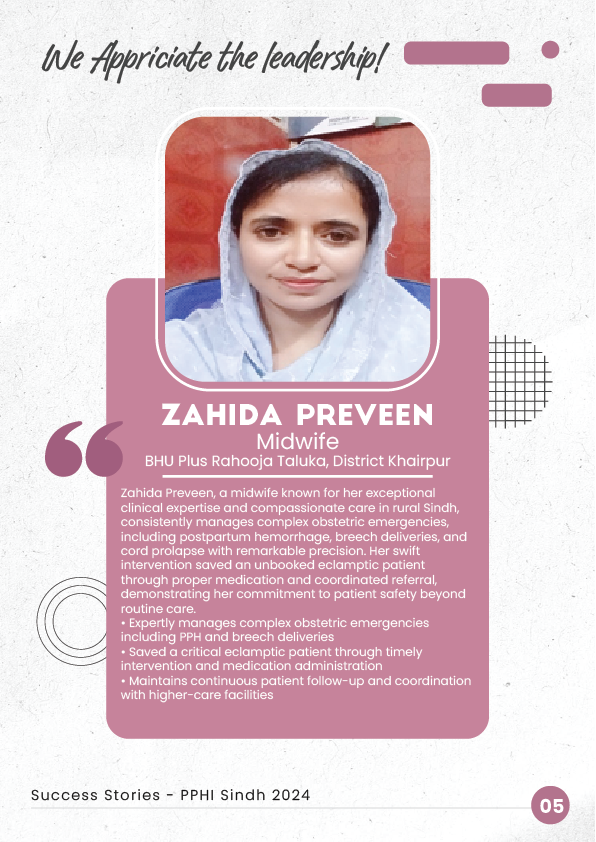 We Appriciate the leadership!

ZAHIDA PREVEEN
Midwife
BHU Plus Rahooja Taluka, District Khairpur

Zahida Preveen, a midwife known for her exceptional clinical expertise and compassionate care in rural Sindh, consistently manages complex obstetric emergencies, including postpartum hemorrhage, breech deliveries, and cord prolapse with remarkable precision. Her swift intervention saved an unbooked eclamptic patient through proper medication and coordinated referral, demonstrating her commitment to patient safety beyond routine care.
• Expertly manages complex obstetric emergencies including PPH and breech deliveries
• Saved a critical eclamptic patient through timely intervention and medication administration
• Maintains continuous patient follow-up and coordination with higher-care facilities

Success Stories - PPHI Sindh 2024

05